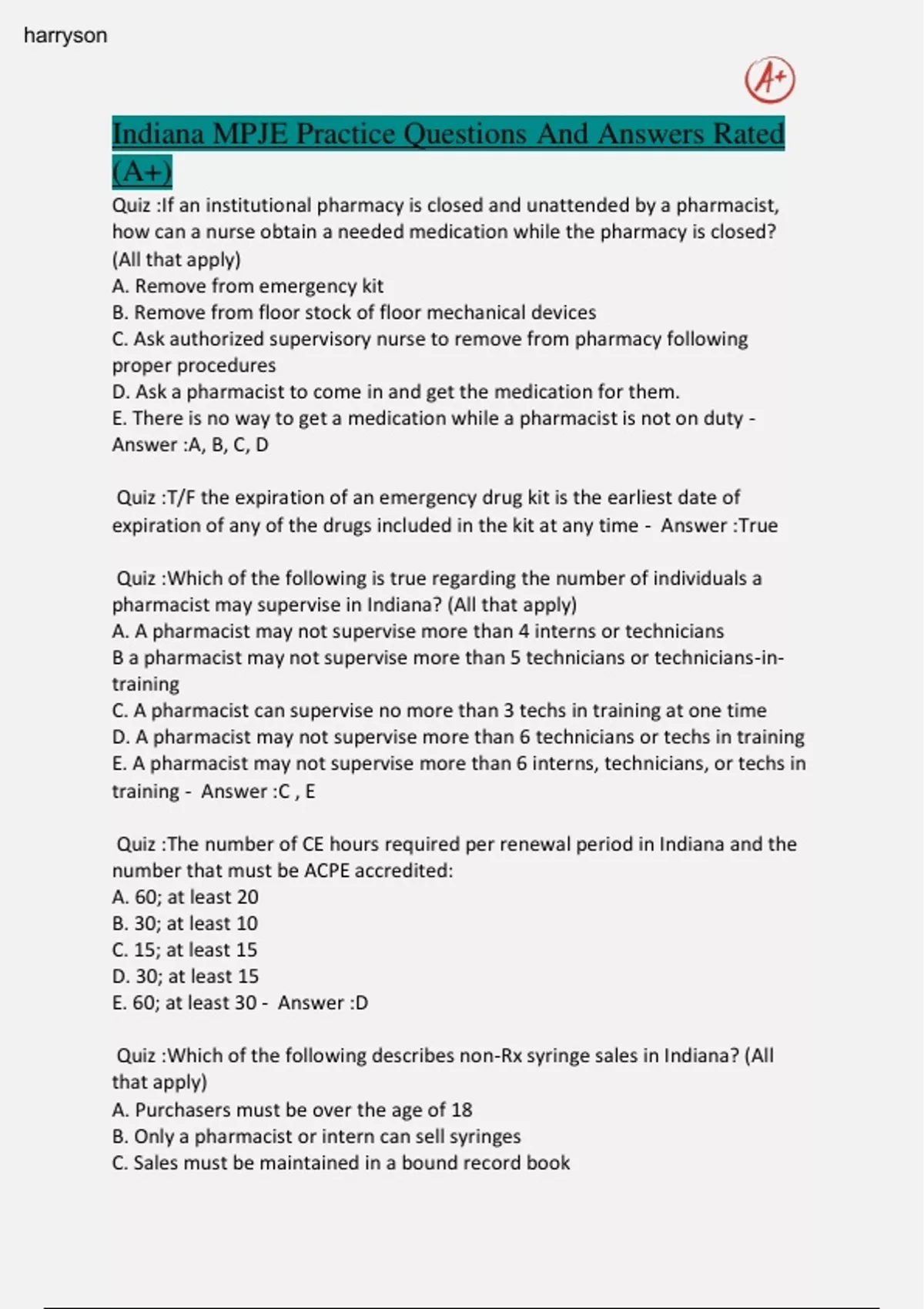 harryson

A+

Indiana MPJE Practice Questions And Answers Rated (A+)

Quiz :If an institutional pharmacy is closed and unattended by a pharmacist, how can a nurse obtain a needed medication while the pharmacy is closed? (All that apply)
A. Remove from emergency kit
B. Remove from floor stock of floor mechanical devices
C. Ask authorized supervisory nurse to remove from pharmacy following proper procedures
D. Ask a pharmacist to come in and get the medication for them.
E. There is no way to get a medication while a pharmacist is not on duty - Answer :A, B, C, D

Quiz :T/F the expiration of an emergency drug kit is the earliest date of expiration of any of the drugs included in the kit at any time - Answer :True

Quiz :Which of the following is true regarding the number of individuals a pharmacist may supervise in Indiana? (All that apply)
A. A pharmacist may not supervise more than 4 interns or technicians
B a pharmacist may not supervise more than 5 technicians or technicians-in-training
C. A pharmacist can supervise no more than 3 techs in training at one time
D. A pharmacist may not supervise more than 6 technicians or techs in training
E. A pharmacist may not supervise more than 6 interns, technicians, or techs in training - Answer :C , E

Quiz :The number of CE hours required per renewal period in Indiana and the number that must be ACPE accredited:
A. 60; at least 20
B. 30; at least 10
C. 15; at least 15
D. 30; at least 15
E. 60; at least 30 - Answer :D

Quiz :Which of the following describes non-Rx syringe sales in Indiana? (All that apply)
A. Purchasers must be over the age of 18
B. Only a pharmacist or intern can sell syringes
C. Sales must be maintained in a bound record book